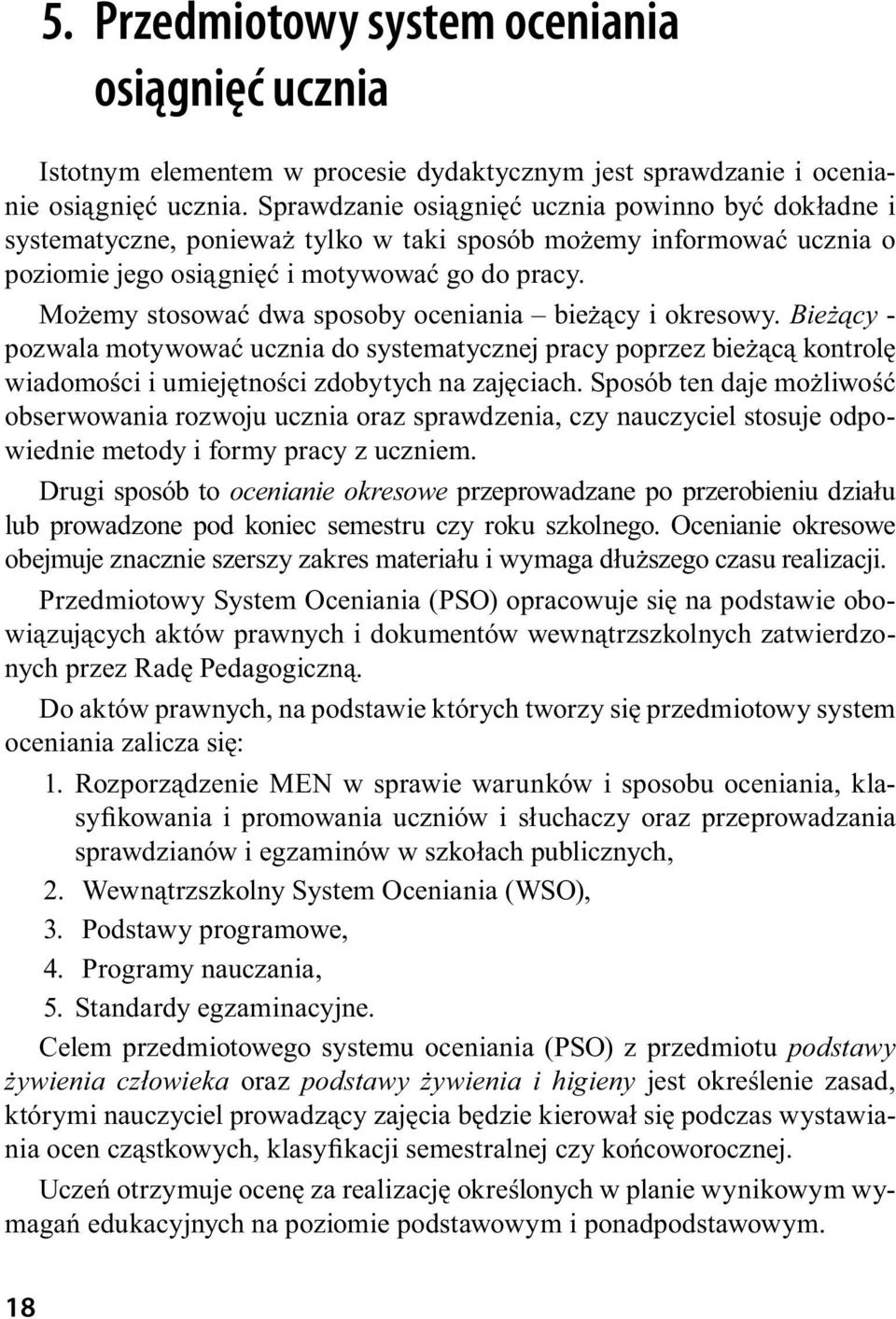 5. Przedmiotowy system oceniania osiągnięć ucznia

Istotnym elementem w procesie dydaktycznym jest sprawdzanie i ocenianie osiągnięć ucznia. Sprawdzanie osiągnięć ucznia powinno być dokładne i systematyczne, ponieważ tylko w taki sposób możemy informować ucznia o poziomie jego osiągnięć i motywować go do pracy.

Możemy stosować dwa sposoby oceniania – bieżący i okresowy. Bieżący - pozwala motywować ucznia do systematycznej pracy poprzez bieżącą kontrolę wiadomości i umiejętności zdobytych na zajęciach. Sposób ten daje możliwość obserwowania rozwoju ucznia oraz sprawdzenia, czy nauczyciel stosuje odpowiednie metody i formy pracy z uczniem.

Drugi sposób to ocenianie okresowe przeprowadzane po przerobieniu działu lub prowadzone pod koniec semestru czy roku szkolnego. Ocenianie okresowe obejmuje znacznie szerszy zakres materiału i wymaga dłuższego czasu realizacji.

Przedmiotowy System Oceniania (PSO) opracowuje się na podstawie obowiązujących aktów prawnych i dokumentów wewnątrzszkolnych zatwierdzonych przez Radę Pedagogiczną.

Do aktów prawnych, na podstawie których tworzy się przedmiotowy system oceniania zalicza się:

1. Rozporządzenie MEN w sprawie warunków i sposobu oceniania, klasyfikowania i promowania uczniów i słuchaczy oraz przeprowadzania sprawdzianów i egzaminów w szkołach publicznych,
2. Wewnątrzszkolny System Oceniania (WSO),
3. Podstawy programowe,
4. Programy nauczania,
5. Standardy egzaminacyjne.

Celem przedmiotowego systemu oceniania (PSO) z przedmiotu podstawy żywienia człowieka oraz podstawy żywienia i higieny jest określenie zasad, którymi nauczyciel prowadzący zajęcia będzie kierował się podczas wystawiania ocen cząstkowych, klasyfikacji semestralnej czy końcoworocznej.

Uczeń otrzymuje ocenę za realizację określonych w planie wynikowym wymagań edukacyjnych na poziomie podstawowym i ponadpodstawowym.

18